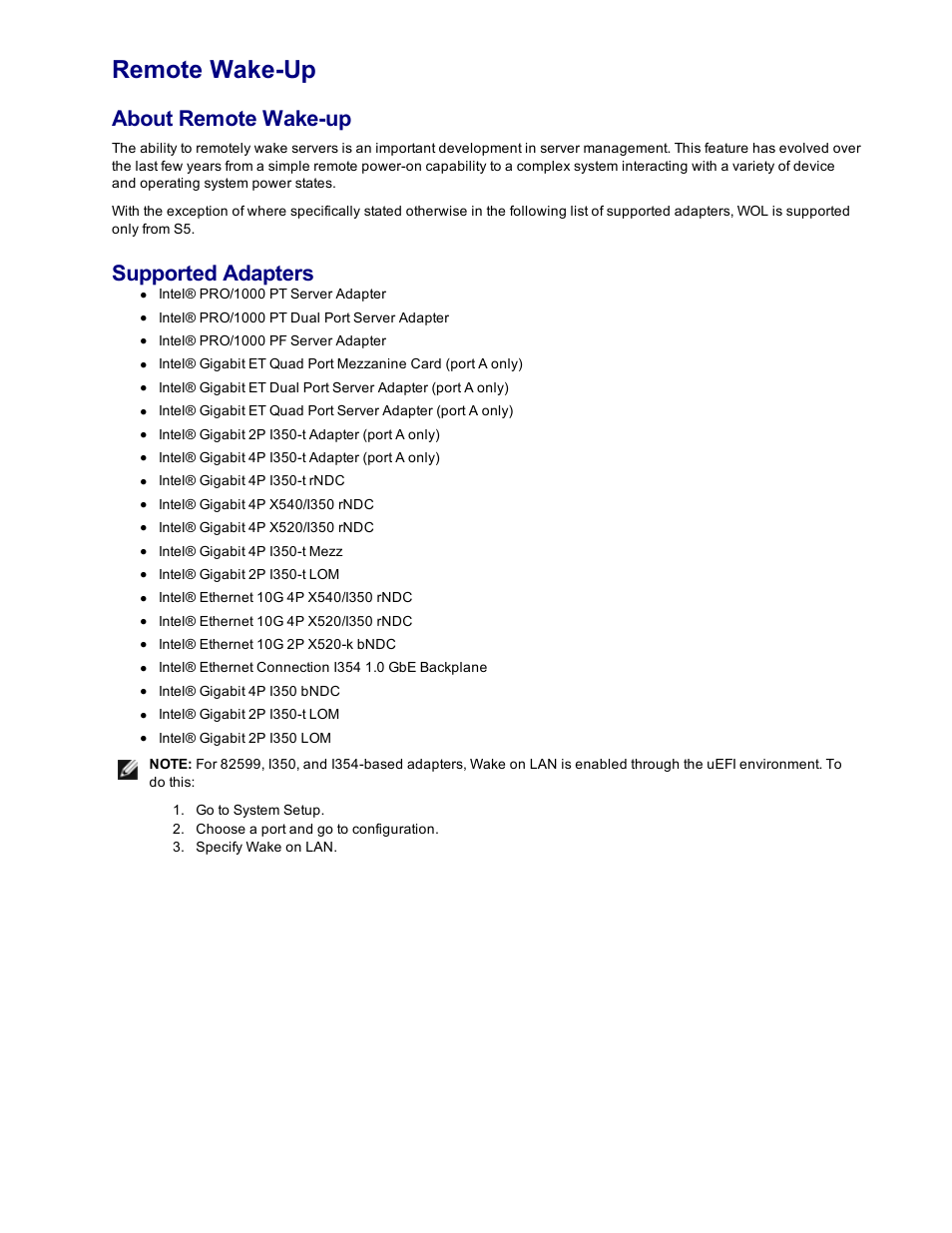 Remote Wake-Up

About Remote Wake-up

The ability to remotely wake servers is an important development in server management. This feature has evolved over the last few years from a simple remote power-on capability to a complex system interacting with a variety of device and operating system power states.

With the exception of where specifically stated otherwise in the following list of supported adapters, WOL is supported only from S5.

Supported Adapters

- Intel® PRO/1000 PT Server Adapter
- Intel® PRO/1000 PT Dual Port Server Adapter
- Intel® PRO/1000 PF Server Adapter
- Intel® Gigabit ET Quad Port Mezzanine Card (port A only)
- Intel® Gigabit ET Dual Port Server Adapter (port A only)
- Intel® Gigabit ET Quad Port Server Adapter (port A only)
- Intel® Gigabit 2P I350-t Adapter (port A only)
- Intel® Gigabit 4P I350-t Adapter (port A only)
- Intel® Gigabit 4P I350-t rNDC
- Intel® Gigabit 4P X540/I350 rNDC
- Intel® Gigabit 4P X520/I350 rNDC
- Intel® Gigabit 4P I350-t Mezz
- Intel® Gigabit 2P I350-t LOM
- Intel® Ethernet 10G 4P X540/I350 rNDC
- Intel® Ethernet 10G 4P X520/I350 rNDC
- Intel® Ethernet 10G 2P X520-k bNDC
- Intel® Ethernet Connection I354 1.0 GbE Backplane
- Intel® Gigabit 4P I350 bNDC
- Intel® Gigabit 2P I350-t LOM
- Intel® Gigabit 2P I350 LOM

NOTE: For 82599, I350, and I354-based adapters, Wake on LAN is enabled through the uEFI environment. To do this:

1. Go to System Setup.
2. Choose a port and go to configuration.
3. Specify Wake on LAN.